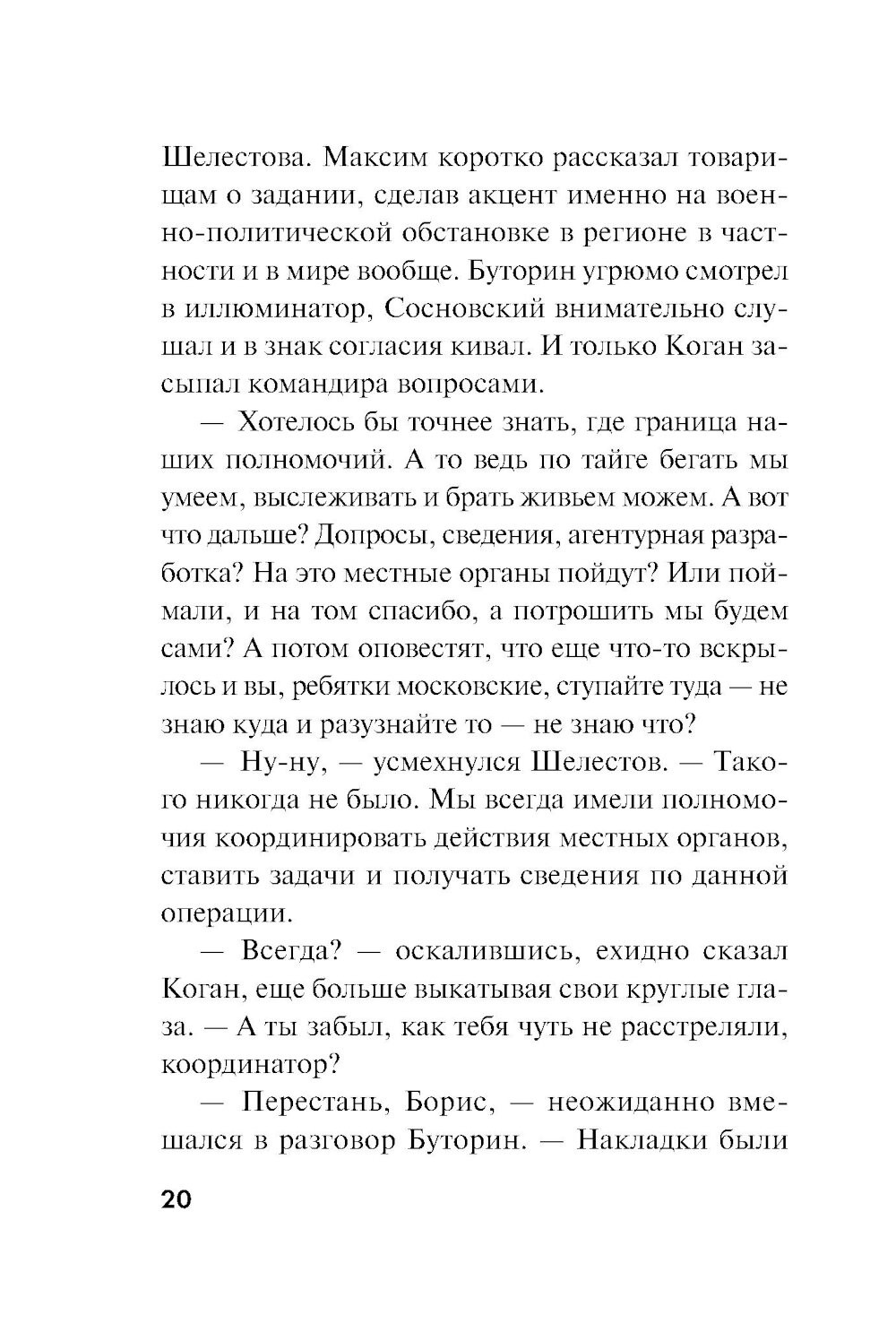 Шелестова. Максим коротко рассказал товарищам о задании, сделав акцент именно на военно-политической обстановке в регионе в частности и в мире вообще. Буторин угрюмо смотрел в иллюминатор, Сосновский внимательно слушал и в знак согласия кивал. И только Коган засыпал командира вопросами.

— Хотелось бы точнее знать, где граница наших полномочий. А то ведь по тайге бегать мы умеем, выслеживать и брать живьем можем. А вот что дальше? Допросы, сведения, агентурная разработка? На это местные органы пойдут? Или поймали, и на том спасибо, а потрошить мы будем сами? А потом оповестят, что еще что-то вскрылось и вы, ребятки московские, ступайте туда — не знаю куда и разузнайте то — не знаю что?

— Ну-ну, — усмехнулся Шелестов. — Такого никогда не было. Мы всегда имели полномочия координировать действия местных органов, ставить задачи и получать сведения по данной операции.

— Всегда? — оскалившись, ехидно сказал Коган, еще больше выкатывая свои круглые глаза. — А ты забыл, как тебя чуть не расстреляли, координатор?

— Перестань, Борис, — неожиданно вмешался в разговор Буторин. — Накладки были

20